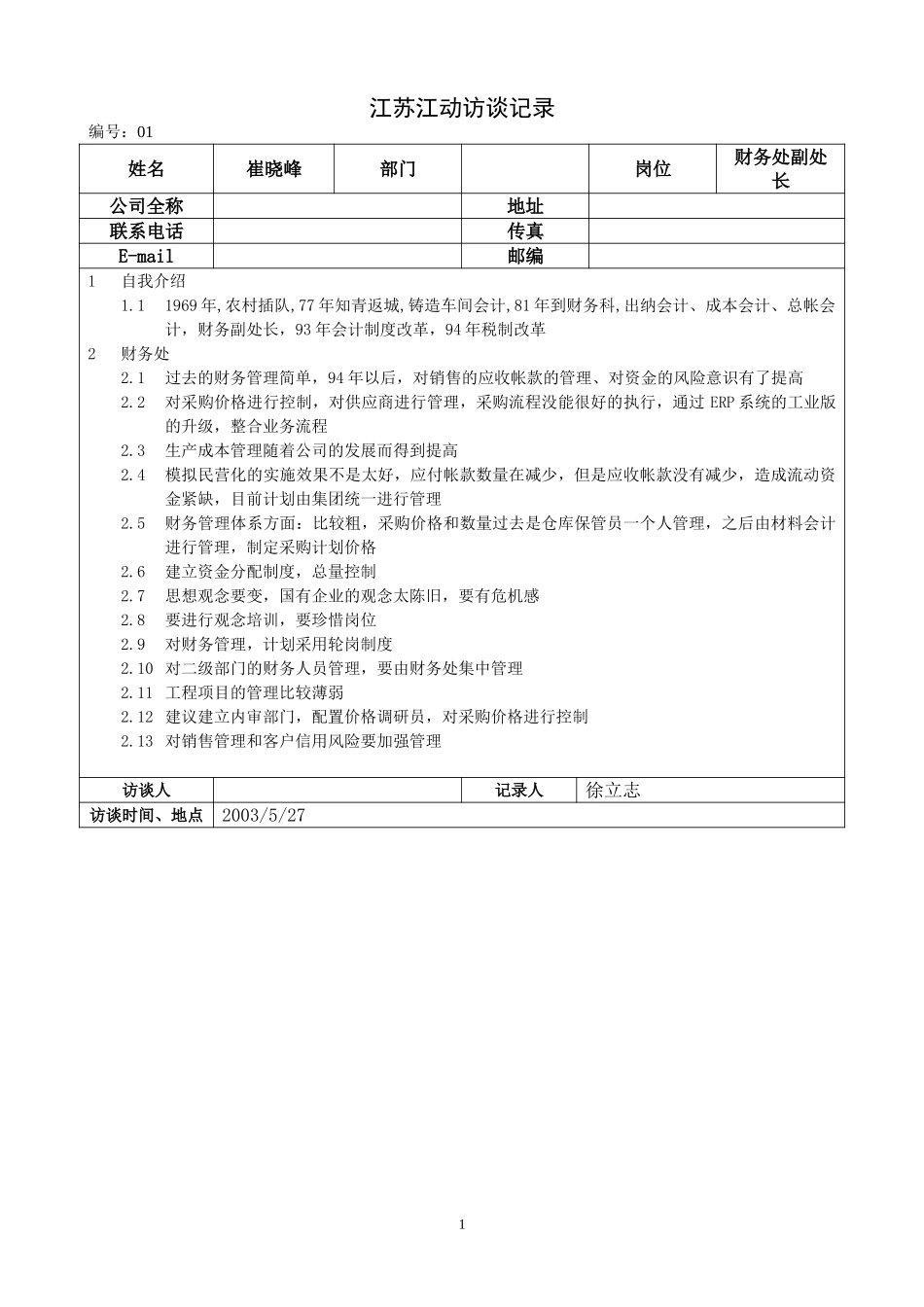 江苏江动访谈记录

编号：01

| 姓名 | 崔晓峰 | 部门 |  | 岗位 | 财务处副处长 |
|---|---|---|---|---|---|
| 公司全称 |  |  | 地址 |  |  |
| 联系电话 |  |  | 传真 |  |  |
| E-mail |  |  | 邮编 |  |  |

1 自我介绍

1.1 1969年,农村插队,77年知青返城,铸造车间会计,81年到财务科,出纳会计、成本会计、总帐会计，财务副处长，93年会计制度改革，94年税制改革

2 财务处

2.1 过去的财务管理简单，94年以后，对销售的应收帐款的管理、对资金的风险意识有了提高

2.2 对采购价格进行控制，对供应商进行管理，采购流程没能很好的执行，通过ERP系统的工业版的升级，整合业务流程

2.3 生产成本管理随着公司的发展而得到提高

2.4 模拟民营化的实施效果不是太好，应付帐款数量在减少，但是应收帐款没有减少，造成流动资金紧缺，目前计划由集团统一进行管理

2.5 财务管理体系方面：比较粗，采购价格和数量过去是仓库保管员一个人管理，之后由材料会计进行管理，制定采购计划价格

2.6 建立资金分配制度，总量控制

2.7 思想观念要变，国有企业的观念太陈旧，要有危机感

2.8 要进行观念培训，要珍惜岗位

2.9 对财务管理，计划采用轮岗制度

2.10 对二级部门的财务人员管理，要由财务处集中管理

2.11 工程项目的管理比较薄弱

2.12 建议建立内审部门，配置价格调研员，对采购价格进行控制

2.13 对销售管理和客户信用风险要加强管理

| 访谈人 |  | 记录人 | 徐立志 |
|---|---|---|---|
| 访谈时间、地点 | 2003/5/27 |  |  |

1